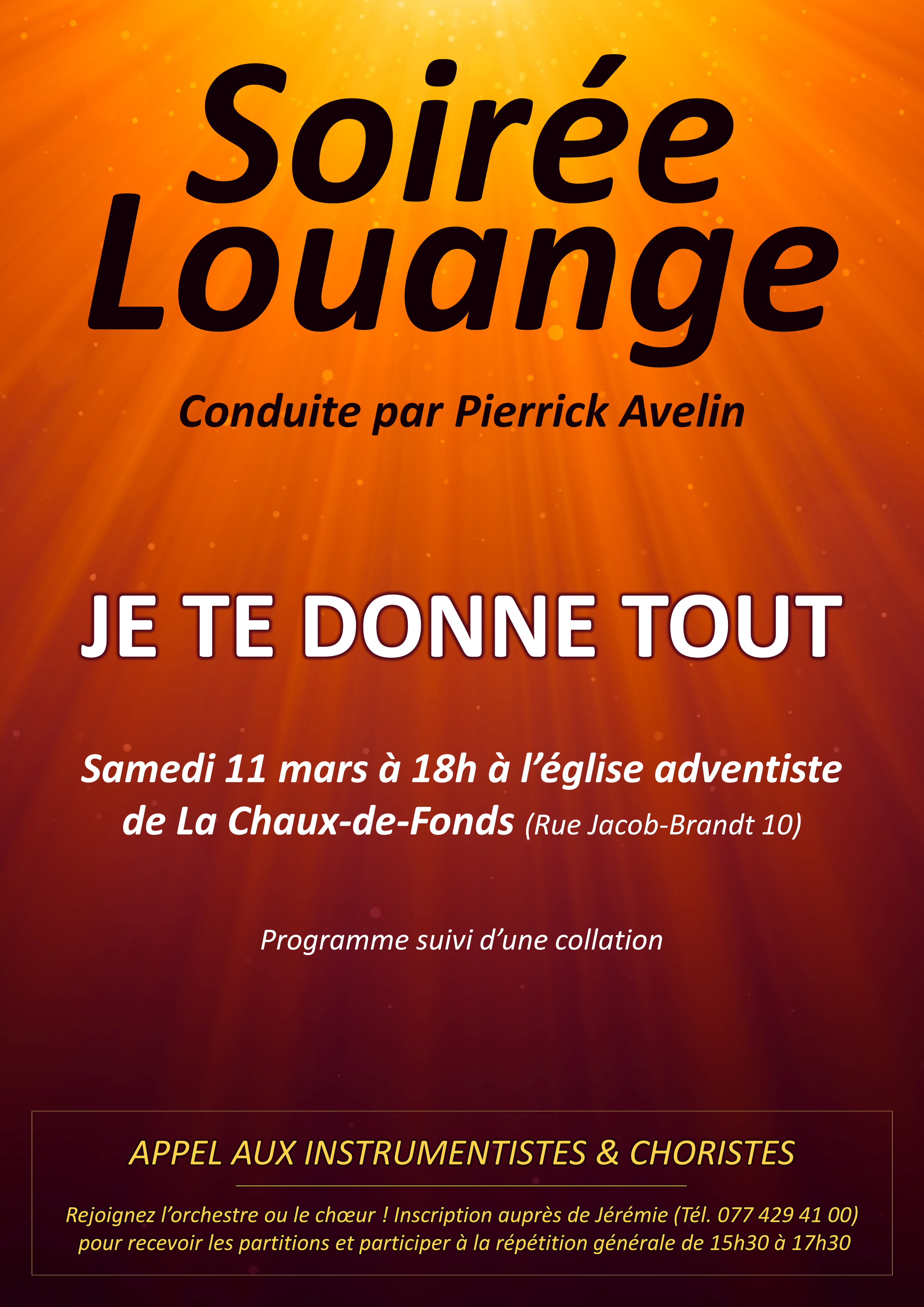 Soirée Louange

Conduite par Pierrick Avelin

JE TE DONNE TOUT

Samedi 11 mars à 18h à l'église adventiste de La Chaux-de-Fonds (Rue Jacob-Brandt 10)

Programme suivi d'une collation

APPEL AUX INSTRUMENTISTES & CHORISTES

Rejoignez l'orchestre ou le chœur ! Inscription auprès de Jérémie (Tél. 077 429 41 00) pour recevoir les partitions et participer à la répétition générale de 15h30 à 17h30